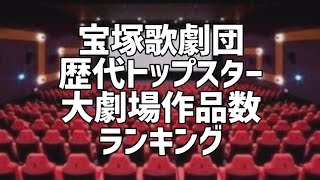 宝塚歌劇団
歴代トップスター
大劇場作品数
ランキング